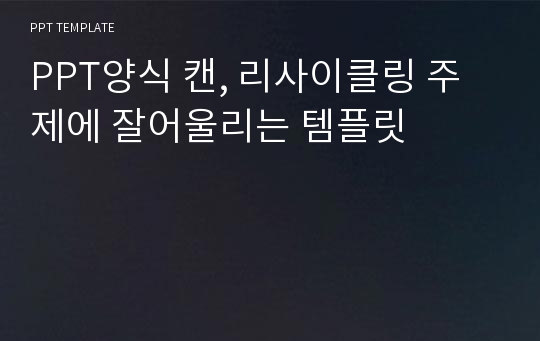 PPT TEMPLATE

PPT양식 캔, 리사이클링 주제에 잘어울리는 템플릿